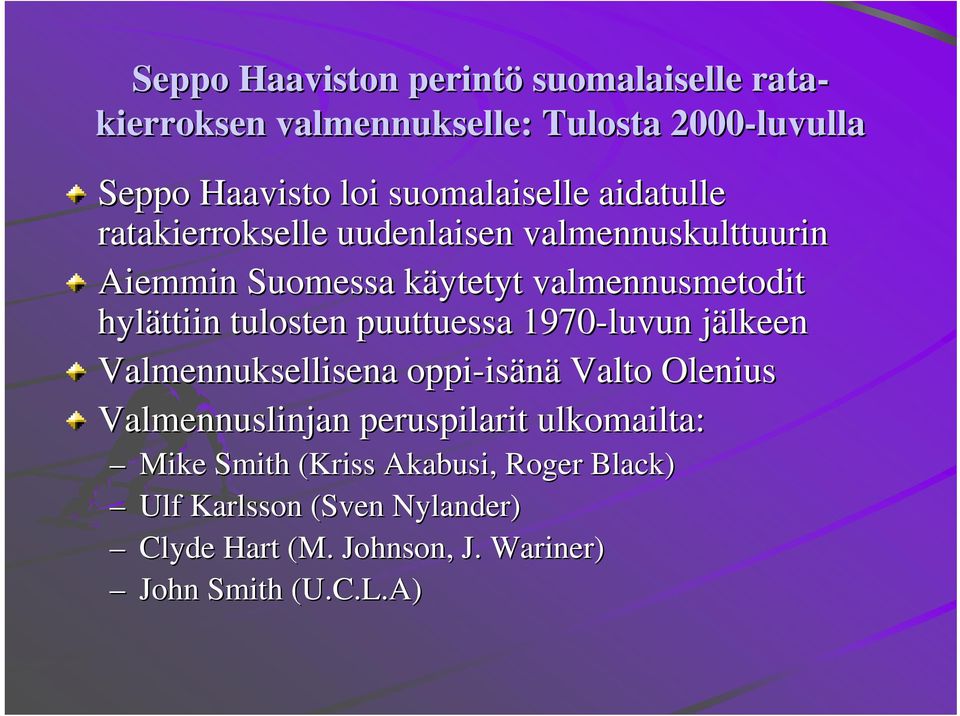 Seppo Haaviston perintö suomalaiselle ratakierroksen valmennukselle: Tulosta 2000-luvulla

Seppo Haavisto loi suomalaiselle aidatulle ratakierrokselle uudenlaisen valmennuskulttuurin

Aiemmin Suomessa käytetyt valmennusmetodit hylättiin tulosten puuttuessa 1970-luvun jälkeen

Valmennuksellisena oppi-isänä Valto Olenius

Valmennuslinjan peruspilarit ulkomailta:
– Mike Smith (Kriss Akabusi, Roger Black)
– Ulf Karlsson (Sven Nylander)
– Clyde Hart (M. Johnson, J. Wariner)
– John Smith (U.C.L.A)